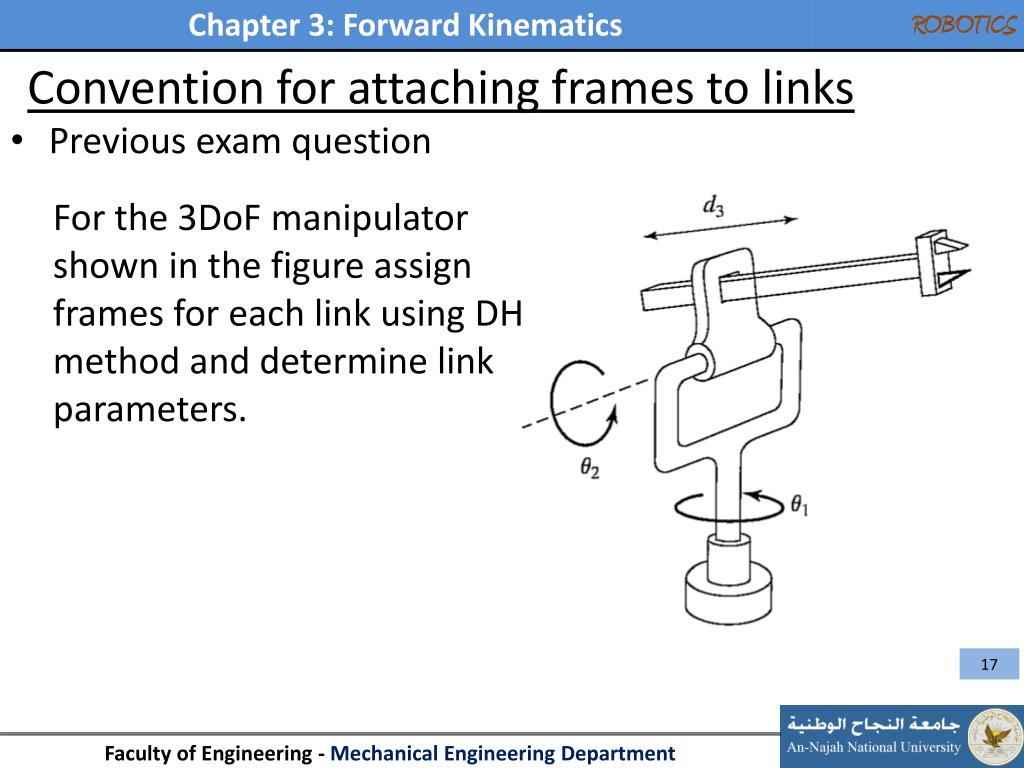 Chapter 3: Forward Kinematics

ROBOTICS

Convention for attaching frames to links

• Previous exam question

For the 3DoF manipulator shown in the figure assign frames for each link using DH method and determine link parameters.

$d_3$

$\theta_2$

$\theta_1$

17

Faculty of Engineering - Mechanical Engineering Department

جامعة النجاح الوطنية
An-Najah National University